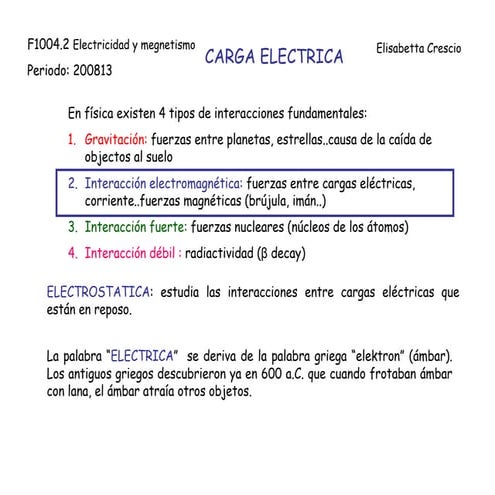 F1004.2 Electricidad y megnetismo

Periodo: 200813

CARGA ELECTRICA

Elisabetta Crescio

En física existen 4 tipos de interacciones fundamentales:

1. Gravitación: fuerzas entre planetas, estrellas..causa de la caída de objectos al suelo

2. Interacción electromagnética: fuerzas entre cargas eléctricas, corriente..fuerzas magnéticas (brújula, imán..)

3. Interacción fuerte: fuerzas nucleares (núcleos de los átomos)

4. Interacción débil : radiactividad (β decay)

ELECTROSTATICA: estudia las interacciones entre cargas eléctricas que están en reposo.

La palabra "ELECTRICA" se deriva de la palabra griega "elektron" (ámbar). Los antiguos griegos descubrieron ya en 600 a.C. que cuando frotaban ámbar con lana, el ámbar atraía otros objetos.